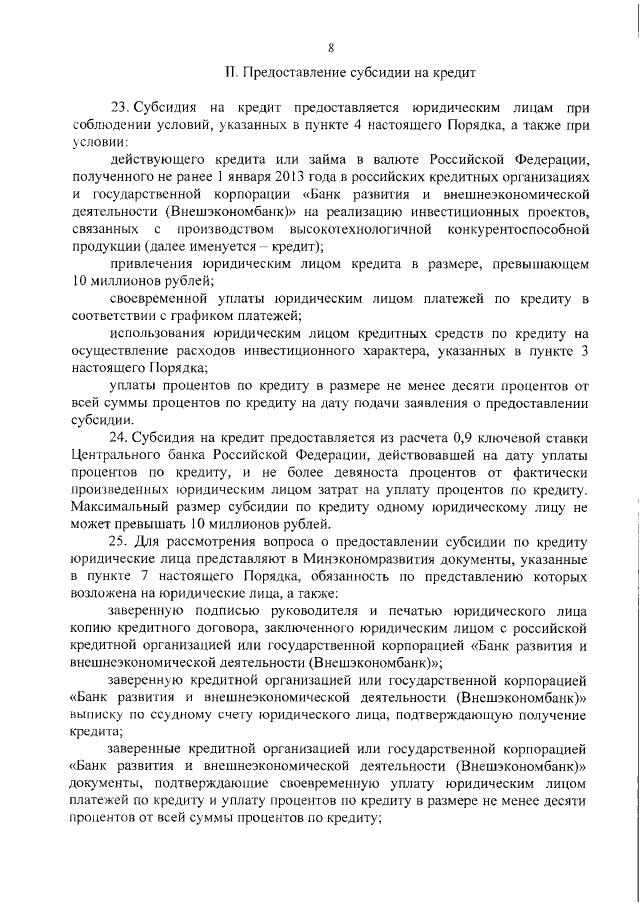 8

II. Предоставление субсидии на кредит

23. Субсидия на кредит предоставляется юридическим лицам при соблюдении условий, указанных в пункте 4 настоящего Порядка, а также при условии:

действующего кредита или займа в валюте Российской Федерации, полученного не ранее 1 января 2013 года в российских кредитных организациях и государственной корпорации «Банк развития и внешнеэкономической деятельности (Внешэкономбанк)» на реализацию инвестиционных проектов, связанных с производством высокотехнологичной конкурентоспособной продукции (далее именуется – кредит);

привлечения юридическим лицом кредита в размере, превышающем 10 миллионов рублей;

своевременной уплаты юридическим лицом платежей по кредиту в соответствии с графиком платежей;

использования юридическим лицом кредитных средств по кредиту на осуществление расходов инвестиционного характера, указанных в пункте 3 настоящего Порядка;

уплаты процентов по кредиту в размере не менее десяти процентов от всей суммы процентов по кредиту на дату подачи заявления о предоставлении субсидии.

24. Субсидия на кредит предоставляется из расчета 0,9 ключевой ставки Центрального банка Российской Федерации, действовавшей на дату уплаты процентов по кредиту, и не более девяноста процентов от фактически произведенных юридическим лицом затрат на уплату процентов по кредиту. Максимальный размер субсидии по кредиту одному юридическому лицу не может превышать 10 миллионов рублей.

25. Для рассмотрения вопроса о предоставлении субсидии по кредиту юридические лица представляют в Минэкономразвития документы, указанные в пункте 7 настоящего Порядка, обязанность по представлению которых возложена на юридические лица, а также:

заверенную подписью руководителя и печатью юридического лица копию кредитного договора, заключенного юридическим лицом с российской кредитной организацией или государственной корпорацией «Банк развития и внешнеэкономической деятельности (Внешэкономбанк)»;

заверенную кредитной организацией или государственной корпорацией «Банк развития и внешнеэкономической деятельности (Внешэкономбанк)» выписку по ссудному счету юридического лица, подтверждающую получение кредита;

заверенные кредитной организацией или государственной корпорацией «Банк развития и внешнеэкономической деятельности (Внешэкономбанк)» документы, подтверждающие своевременную уплату юридическим лицом платежей по кредиту и уплату процентов по кредиту в размере не менее десяти процентов от всей суммы процентов по кредиту;